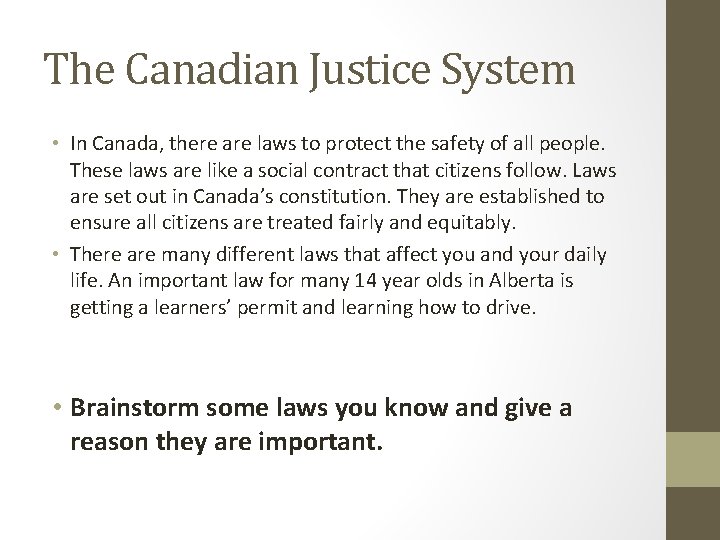 The Canadian Justice System

• In Canada, there are laws to protect the safety of all people. These laws are like a social contract that citizens follow. Laws are set out in Canada's constitution. They are established to ensure all citizens are treated fairly and equitably.
• There are many different laws that affect you and your daily life. An important law for many 14 year olds in Alberta is getting a learners' permit and learning how to drive.

• Brainstorm some laws you know and give a reason they are important.